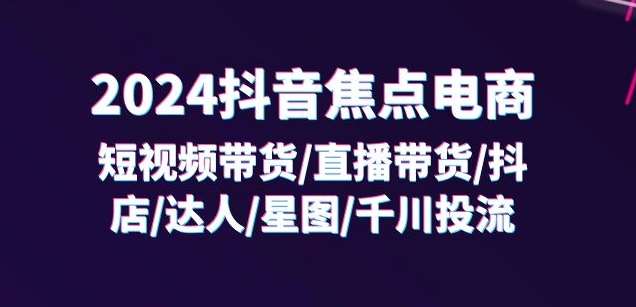 2024抖音焦点电商

短视频带货/直播带货/抖店/达人/星图/千川投流